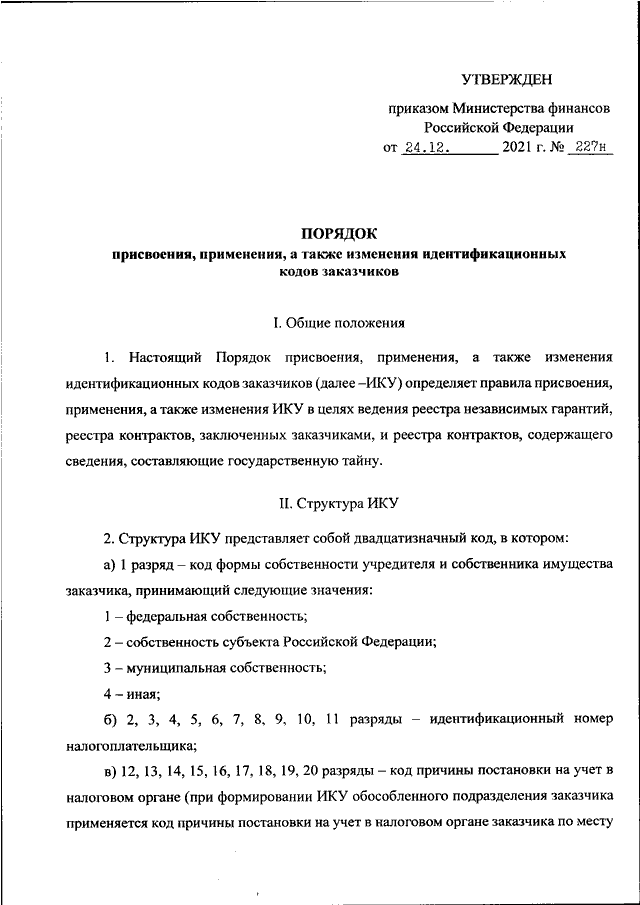 УТВЕРЖДЕН

приказом Министерства финансов Российской Федерации
от 24.12. 2021 г. № 227н

ПОРЯДОК
присвоения, применения, а также изменения идентификационных кодов заказчиков

I. Общие положения

1. Настоящий Порядок присвоения, применения, а также изменения идентификационных кодов заказчиков (далее –ИКУ) определяет правила присвоения, применения, а также изменения ИКУ в целях ведения реестра независимых гарантий, реестра контрактов, заключенных заказчиками, и реестра контрактов, содержащего сведения, составляющие государственную тайну.

II. Структура ИКУ

2. Структура ИКУ представляет собой двадцатизначный код, в котором:

а) 1 разряд – код формы собственности учредителя и собственника имущества заказчика, принимающий следующие значения:

1 – федеральная собственность;

2 – собственность субъекта Российской Федерации;

3 – муниципальная собственность;

4 – иная;

б) 2, 3, 4, 5, 6, 7, 8, 9, 10, 11 разряды – идентификационный номер налогоплательщика;

в) 12, 13, 14, 15, 16, 17, 18, 19, 20 разряды – код причины постановки на учет в налоговом органе (при формировании ИКУ обособленного подразделения заказчика применяется код причины постановки на учет в налоговом органе заказчика по месту